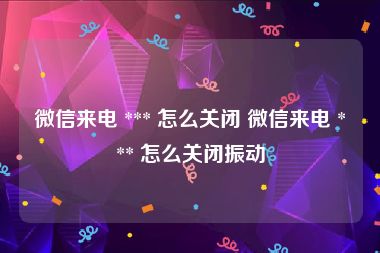 微信来电 *** 怎么关闭 微信来电 *** 怎么关闭振动